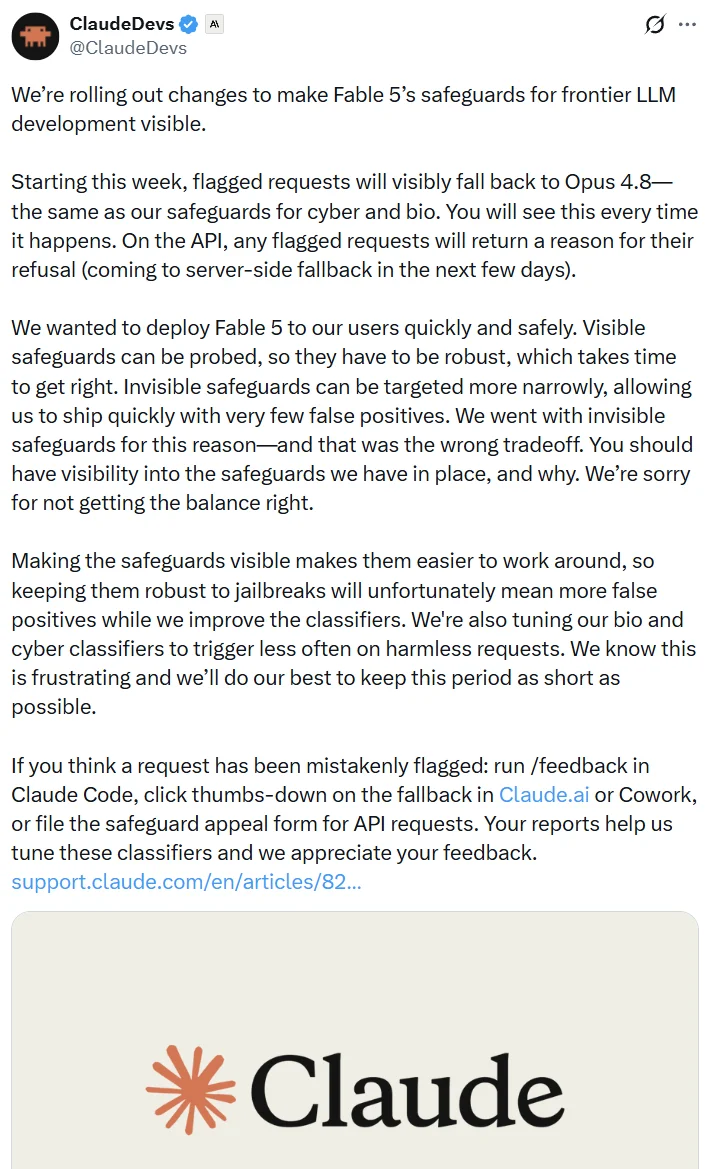 ClaudeDevs
@ClaudeDevs

We're rolling out changes to make Fable 5's safeguards for frontier LLM development visible.

Starting this week, flagged requests will visibly fall back to Opus 4.8—the same as our safeguards for cyber and bio. You will see this every time it happens. On the API, any flagged requests will return a reason for their refusal (coming to server-side fallback in the next few days).

We wanted to deploy Fable 5 to our users quickly and safely. Visible safeguards can be probed, so they have to be robust, which takes time to get right. Invisible safeguards can be targeted more narrowly, allowing us to ship quickly with very few false positives. We went with invisible safeguards for this reason—and that was the wrong tradeoff. You should have visibility into the safeguards we have in place, and why. We're sorry for not getting the balance right.

Making the safeguards visible makes them easier to work around, so keeping them robust to jailbreaks will unfortunately mean more false positives while we improve the classifiers. We're also tuning our bio and cyber classifiers to trigger less often on harmless requests. We know this is frustrating and we'll do our best to keep this period as short as possible.

If you think a request has been mistakenly flagged: run /feedback in Claude Code, click thumbs-down on the fallback in Claude.ai or Cowork, or file the safeguard appeal form for API requests. Your reports help us tune these classifiers and we appreciate your feedback.
support.claude.com/en/articles/82...

Claude